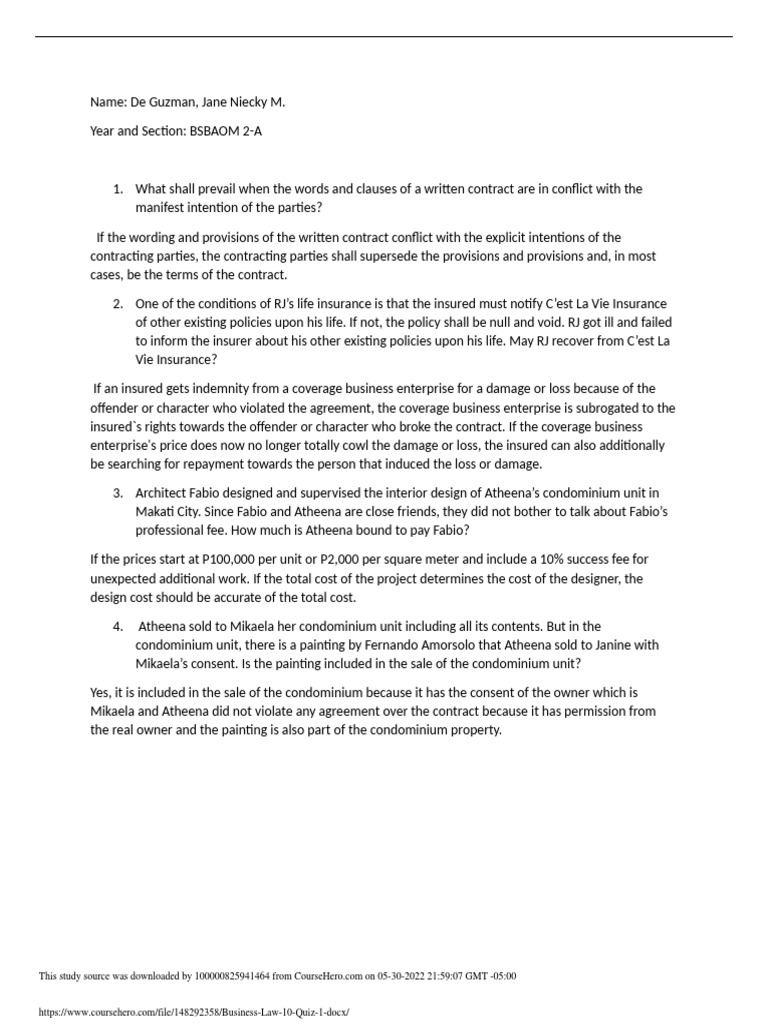 Name: De Guzman, Jane Niecky M.

Year and Section: BSBAOM 2-A

1. What shall prevail when the words and clauses of a written contract are in conflict with the manifest intention of the parties?

If the wording and provisions of the written contract conflict with the explicit intentions of the contracting parties, the contracting parties shall supersede the provisions and provisions and, in most cases, be the terms of the contract.

2. One of the conditions of RJ's life insurance is that the insured must notify C'est La Vie Insurance of other existing policies upon his life. If not, the policy shall be null and void. RJ got ill and failed to inform the insurer about his other existing policies upon his life. May RJ recover from C'est La Vie Insurance?

If an insured gets indemnity from a coverage business enterprise for a damage or loss because of the offender or character who violated the agreement, the coverage business enterprise is subrogated to the insured`s rights towards the offender or character who broke the contract. If the coverage business enterprise's price does now no longer totally cowl the damage or loss, the insured can also additionally be searching for repayment towards the person that induced the loss or damage.

3. Architect Fabio designed and supervised the interior design of Atheena's condominium unit in Makati City. Since Fabio and Atheena are close friends, they did not bother to talk about Fabio's professional fee. How much is Atheena bound to pay Fabio?

If the prices start at P100,000 per unit or P2,000 per square meter and include a 10% success fee for unexpected additional work. If the total cost of the project determines the cost of the designer, the design cost should be accurate of the total cost.

4. Atheena sold to Mikaela her condominium unit including all its contents. But in the condominium unit, there is a painting by Fernando Amorsolo that Atheena sold to Janine with Mikaela's consent. Is the painting included in the sale of the condominium unit?

Yes, it is included in the sale of the condominium because it has the consent of the owner which is Mikaela and Atheena did not violate any agreement over the contract because it has permission from the real owner and the painting is also part of the condominium property.

This study source was downloaded by 100000825941464 from CourseHero.com on 05-30-2022 21:59:07 GMT -05:00

https://www.coursehero.com/file/148292358/Business-Law-10-Quiz-1-docx/